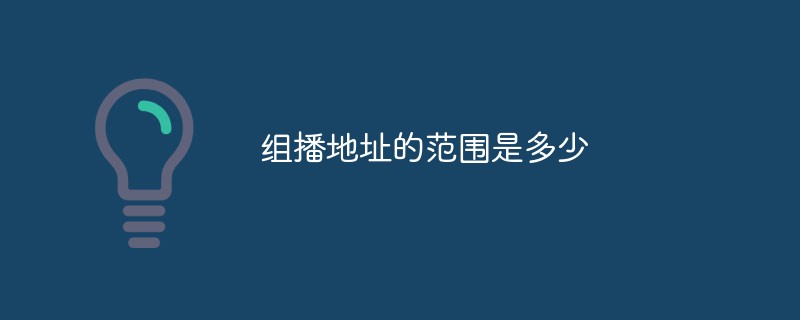 组播地址的范围是多少